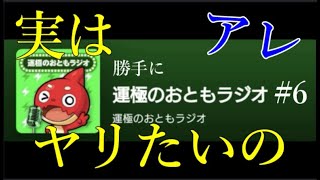 実は

アレ

運極のおともラジオ

勝手に
運極のおともラジオ #6
運極のおともラジオ

ヤリたいの